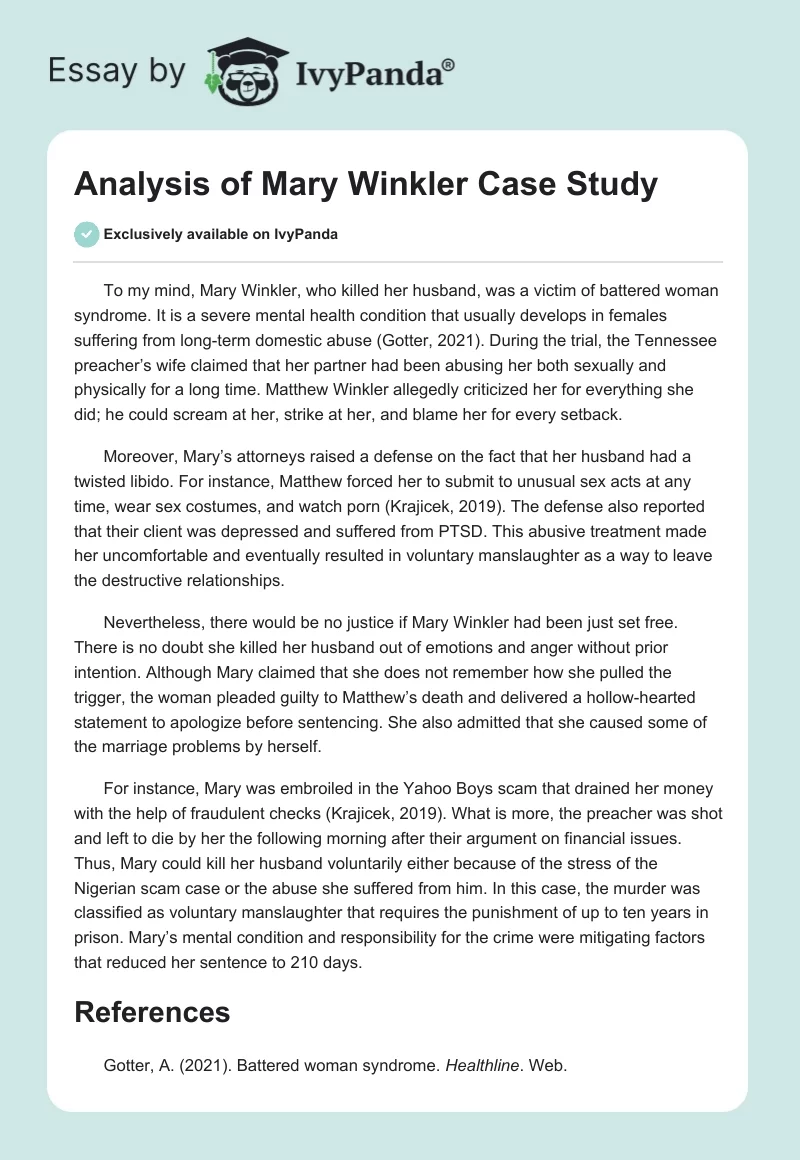 Essay by IvyPanda®

Analysis of Mary Winkler Case Study

Exclusively available on IvyPanda

To my mind, Mary Winkler, who killed her husband, was a victim of battered woman syndrome. It is a severe mental health condition that usually develops in females suffering from long-term domestic abuse (Gotter, 2021). During the trial, the Tennessee preacher's wife claimed that her partner had been abusing her both sexually and physically for a long time. Matthew Winkler allegedly criticized her for everything she did; he could scream at her, strike at her, and blame her for every setback.

Moreover, Mary's attorneys raised a defense on the fact that her husband had a twisted libido. For instance, Matthew forced her to submit to unusual sex acts at any time, wear sex costumes, and watch porn (Krajicek, 2019). The defense also reported that their client was depressed and suffered from PTSD. This abusive treatment made her uncomfortable and eventually resulted in voluntary manslaughter as a way to leave the destructive relationships.

Nevertheless, there would be no justice if Mary Winkler had been just set free. There is no doubt she killed her husband out of emotions and anger without prior intention. Although Mary claimed that she does not remember how she pulled the trigger, the woman pleaded guilty to Matthew's death and delivered a hollow-hearted statement to apologize before sentencing. She also admitted that she caused some of the marriage problems by herself.

For instance, Mary was embroiled in the Yahoo Boys scam that drained her money with the help of fraudulent checks (Krajicek, 2019). What is more, the preacher was shot and left to die by her the following morning after their argument on financial issues. Thus, Mary could kill her husband voluntarily either because of the stress of the Nigerian scam case or the abuse she suffered from him. In this case, the murder was classified as voluntary manslaughter that requires the punishment of up to ten years in prison. Mary's mental condition and responsibility for the crime were mitigating factors that reduced her sentence to 210 days.

References

Gotter, A. (2021). Battered woman syndrome. Healthline. Web.